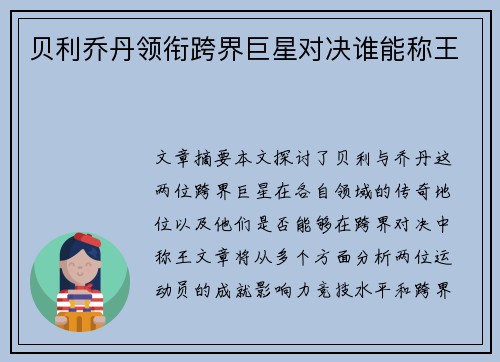 贝利乔丹领衔跨界巨星对决谁能称王

文章摘要本文探讨了贝利与乔丹这两位跨界巨星在各自领域的传奇地位以及他们是否能够在跨界对决中称王文章将从多个方面分析两位运动员的成就影响力竞技水平和跨界